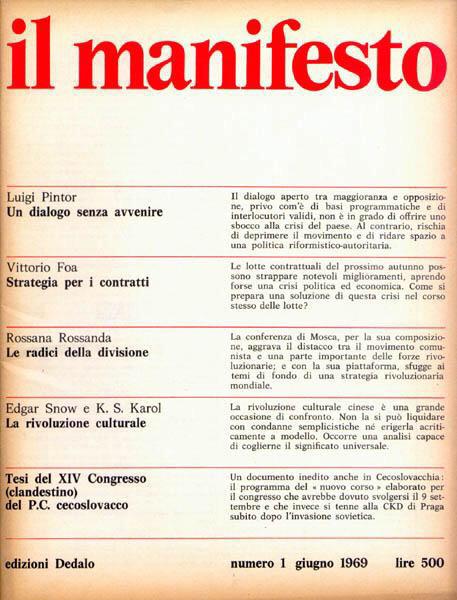 il manifesto

Luigi Pintor
Un dialogo senza avvenire

Il dialogo aperto tra maggioranza e opposizione, privo com'è di basi programmatiche e di interlocutori validi, non è in grado di offrire uno sbocco alla crisi del paese. Al contrario, rischia di deprimere il movimento e di ridare spazio a una politica riformistico-autoritaria.

Vittorio Foa
Strategia per i contratti

Le lotte contrattuali del prossimo autunno possono strappare notevoli miglioramenti, aprendo forse una crisi politica ed economica. Come si prepara una soluzione di questa crisi nel corso stesso delle lotte?

Rossana Rossanda
Le radici della divisione

La conferenza di Mosca, per la sua composizione, aggrava il distacco tra il movimento comunista e una parte importante delle forze rivoluzionarie; e con la sua piattaforma, sfugge ai temi di fondo di una strategia rivoluzionaria mondiale.

Edgar Snow e K. S. Karol
La rivoluzione culturale

La rivoluzione culturale cinese è una grande occasione di confronto. Non la si può liquidare con condanne semplicistiche né erigerla acriticamente a modello. Occorre una analisi capace di coglierne il significato universale.

Tesi del XIV Congresso (clandestino) del P.C. cecoslovacco

Un documento inedito anche in Cecoslovacchia: il programma del « nuovo corso » elaborato per il congresso che avrebbe dovuto svolgersi il 9 settembre e che invece si tenne alla CKD di Praga subito dopo l'invasione sovietica.

edizioni Dedalo

numero 1 giugno 1969

lire 500